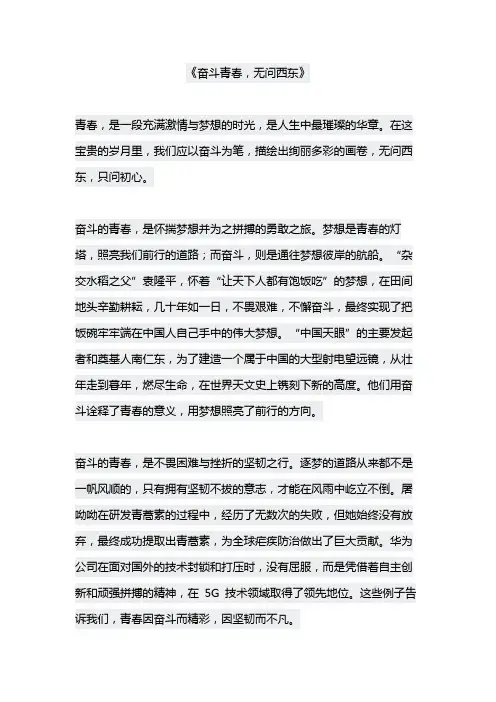 《奋斗青春，无问西东》

青春，是一段充满激情与梦想的时光，是人生中最璀璨的华章。在这宝贵的岁月里，我们应以奋斗为笔，描绘出绚丽多彩的画卷，无问西东，只问初心。

奋斗的青春，是怀揣梦想并为之拼搏的勇敢之旅。梦想是青春的灯塔，照亮我们前行的道路；而奋斗，则是通往梦想彼岸的航船。“杂交水稻之父”袁隆平，怀着“让天下人都有饱饭吃”的梦想，在田间地头辛勤耕耘，几十年如一日，不畏艰难，不懈奋斗，最终实现了把饭碗牢牢端在中国人自己手中的伟大梦想。“中国天眼”的主要发起者和奠基人南仁东，为了建造一个属于中国的大型射电望远镜，从壮年走到暮年，燃尽生命，在世界天文史上镌刻下新的高度。他们用奋斗诠释了青春的意义，用梦想照亮了前行的方向。

奋斗的青春，是不畏困难与挫折的坚韧之行。逐梦的道路从来都不是一帆风顺的，只有拥有坚韧不拔的意志，才能在风雨中屹立不倒。屠呦呦在研发青蒿素的过程中，经历了无数次的失败，但她始终没有放弃，最终成功提取出青蒿素，为全球疟疾防治做出了巨大贡献。华为公司在面对国外的技术封锁和打压时，没有屈服，而是凭借着自主创新和顽强拼搏的精神，在 5G 技术领域取得了领先地位。这些例子告诉我们，青春因奋斗而精彩，因坚韧而不凡。